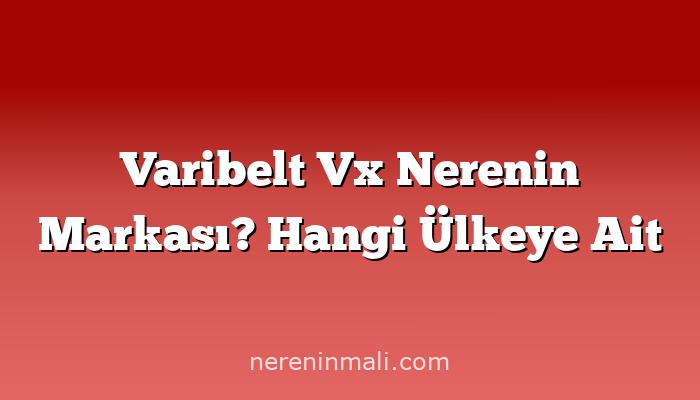 Varibelt Vx Nerenin Markası? Hangi Ülkeye Ait

nereninmali.com